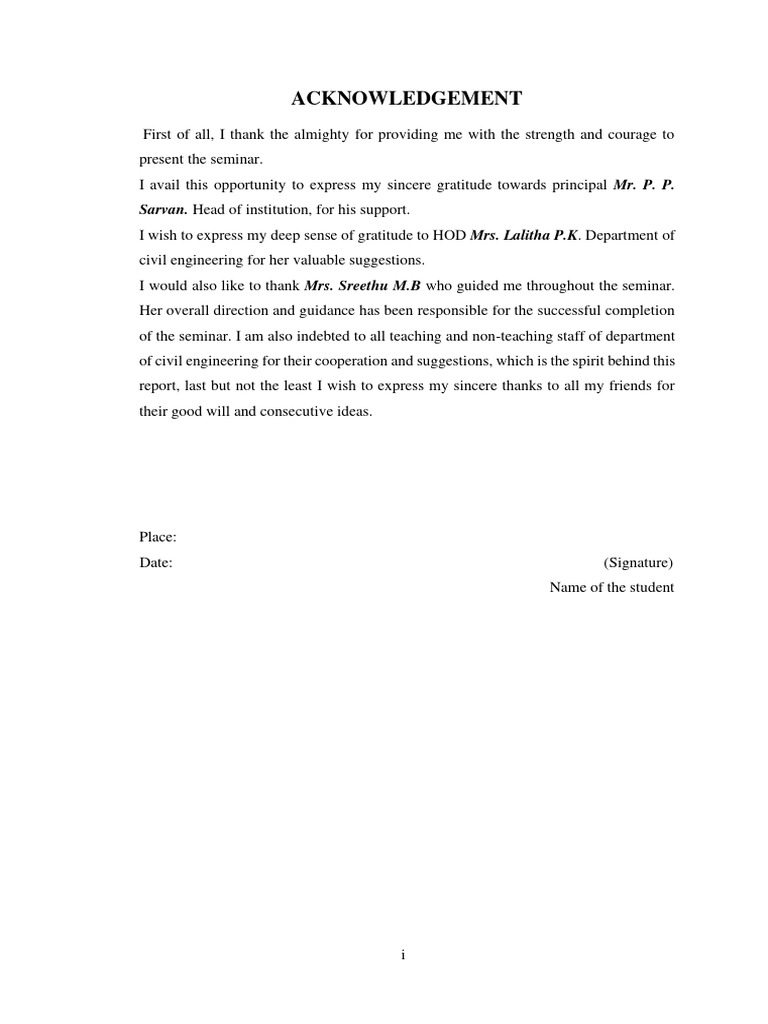 ACKNOWLEDGEMENT

First of all, I thank the almighty for providing me with the strength and courage to present the seminar.

I avail this opportunity to express my sincere gratitude towards principal Mr. P. P. Sarvan. Head of institution, for his support.

I wish to express my deep sense of gratitude to HOD Mrs. Lalitha P.K. Department of civil engineering for her valuable suggestions.

I would also like to thank Mrs. Sreethu M.B who guided me throughout the seminar. Her overall direction and guidance has been responsible for the successful completion of the seminar. I am also indebted to all teaching and non-teaching staff of department of civil engineering for their cooperation and suggestions, which is the spirit behind this report, last but not the least I wish to express my sincere thanks to all my friends for their good will and consecutive ideas.

Place:

Date: (Signature)

Name of the student

i